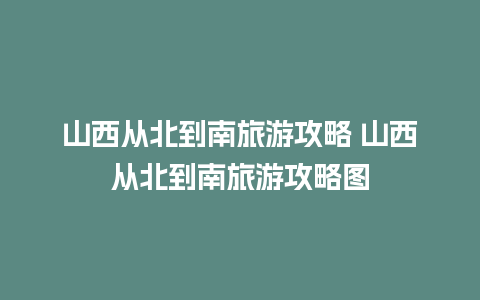 山西从北到南旅游攻略 山西从北到南旅游攻略图